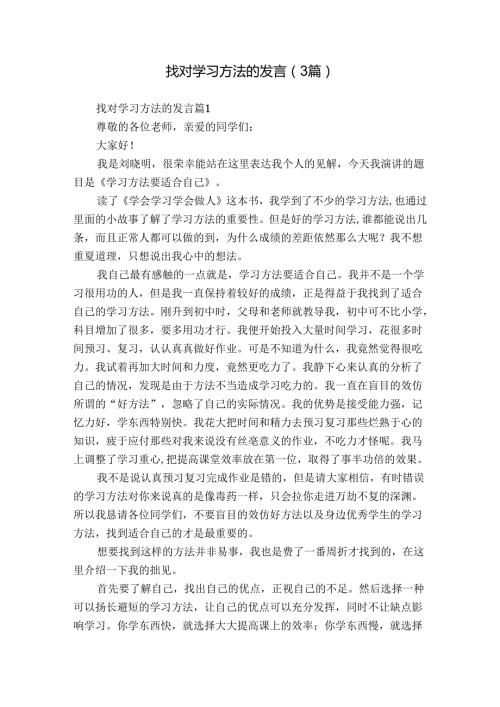 找对学习方法的发言（3篇）

找对学习方法的发言篇1

尊敬的各位老师，亲爱的同学们：

大家好！

我是刘晓明，很荣幸能站在这里表达我个人的见解，今天我演讲的题目是《学习方法要适合自己》。

读了《学会学习学会做人》这本书，我学到了不少的学习方法，也通过里面的小故事了解了学习方法的重要性。但是好的学习方法，谁都能说出几条，而且正常人都可以做的到，为什么成绩的差距依然那么大呢？我不想重复道理，只想说出我心中的想法。

我自己最有感触的一点就是，学习方法要适合自己。我并不是一个学习很用功的人，但是我一直保持着较好的成绩，正是得益于我找到了适合自己的学习方法。刚升到初中时，父母和老师就教导我，初中可不比小学，科目增加了很多，要多用功才行。我便开始投入大量时间学习，花很多时间预习、复习，认认真真做好作业。可是不知道为什么，我竟然觉得很吃力。我试着再加大时间和力度，竟然更吃力了。我静下心来认真的分析了自己的情况，发现是由于方法不当造成学习吃力的。我一直在盲目的效仿所谓的“好方法”，忽略了自己的实际情况。我的优势是接受能力强，记忆力好，学东西特别快。我花大把时间和精力去预习复习那些烂熟于心的知识，疲于应付那些对我来说没有丝毫意义的作业，不吃力才怪呢。我马上调整了学习重心，把提高课堂效率放在第一位，取得了事半功倍的效果。

我不是说认真预习复习完成作业是错的，但是请大家相信，有时错误的学习方法对你来说真的是像毒药一样，只会拉你走进万劫不复的深渊。所以我恳请各位同学们，不要盲目的效仿好方法以及身边优秀学生的学习方法，找到适合自己的才是最重要的。

想要找到这样的方法并非易事，我也是费了一番周折才找到的，在这里介绍一下我的拙见。

首先要了解自己，找出自己的优点，正视自己的不足。然后选择一种可以扬长避短的学习方法，让自己的优点可以充分发挥，同时不让缺点影响学习。你学东西快，就选择大大提高课上的效率；你学东西慢，就选择